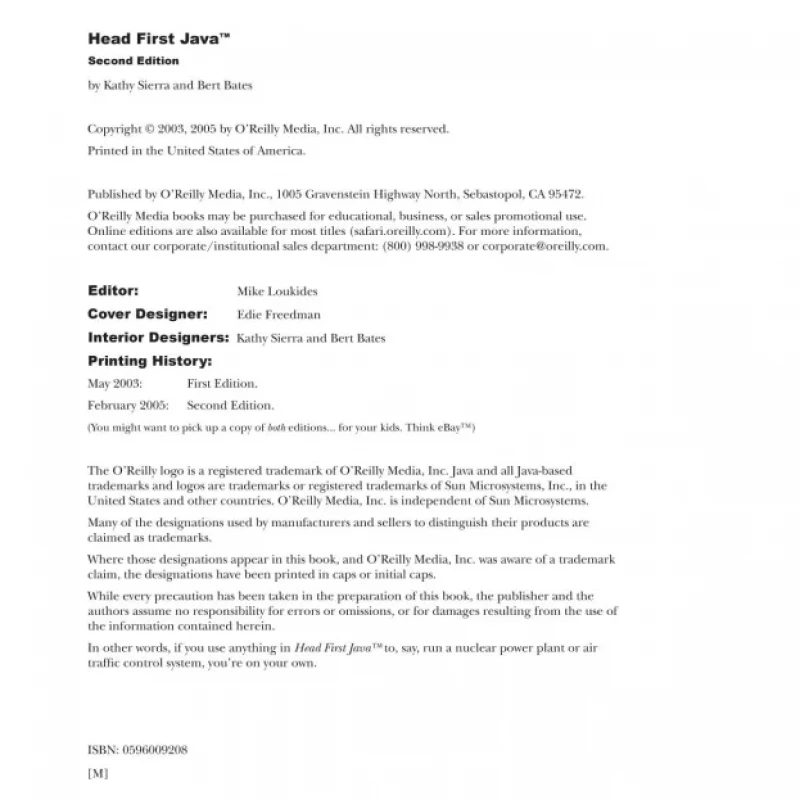 Head First Java™
Second Edition

by Kathy Sierra and Bert Bates

Copyright © 2003, 2005 by O'Reilly Media, Inc. All rights reserved.

Printed in the United States of America.

Published by O'Reilly Media, Inc., 1005 Gravenstein Highway North, Sebastopol, CA 95472.

O'Reilly Media books may be purchased for educational, business, or sales promotional use. Online editions are also available for most titles (safari.oreilly.com). For more information, contact our corporate/institutional sales department: (800) 998-9938 or corporate@oreilly.com.

Editor: Mike Loukides

Cover Designer: Edie Freedman

Interior Designers: Kathy Sierra and Bert Bates

Printing History:

May 2003: First Edition.

February 2005: Second Edition.

(You might want to pick up a copy of both editions... for your kids. Think eBay™)

The O'Reilly logo is a registered trademark of O'Reilly Media, Inc. Java and all Java-based trademarks and logos are trademarks or registered trademarks of Sun Microsystems, Inc., in the United States and other countries. O'Reilly Media, Inc. is independent of Sun Microsystems.

Many of the designations used by manufacturers and sellers to distinguish their products are claimed as trademarks.

Where those designations appear in this book, and O'Reilly Media, Inc. was aware of a trademark claim, the designations have been printed in caps or initial caps.

While every precaution has been taken in the preparation of this book, the publisher and the authors assume no responsibility for errors or omissions, or for damages resulting from the use of the information contained herein.

In other words, if you use anything in Head First Java™ to, say, run a nuclear power plant or air traffic control system, you're on your own.

ISBN: 0596009208

[M]